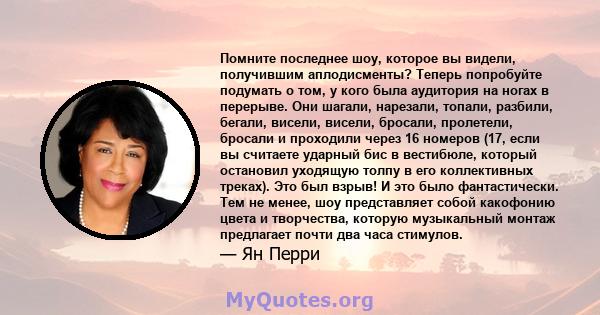 Помните последнее шоу, которое вы видели, получившим аплодисменты? Теперь попробуйте подумать о том, у кого была аудитория на ногах в перерыве. Они шагали, нарезали, топали, разбили, бегали, висели, висели, бросали, пролетели, бросали и проходили через 16 номеров (17, если вы считаете ударный бис в вестибюле, который остановил уходящую толпу в его коллективных треках). Это был взрыв! И это было фантастически. Тем не менее, шоу представляет собой какофонию цвета и творчества, которую музыкальный монтаж предлагает почти два часа стимулов.

— Ян Перри

MyQuotes.org